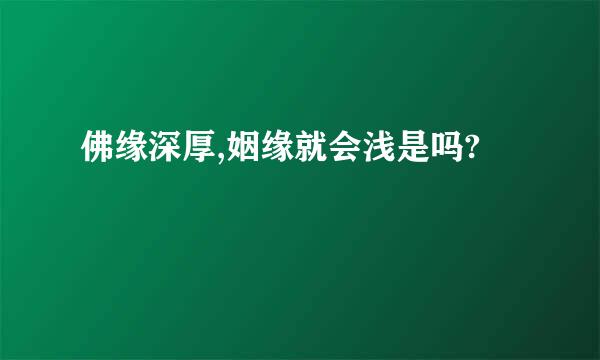 佛缘深厚,姻缘就会浅是吗?